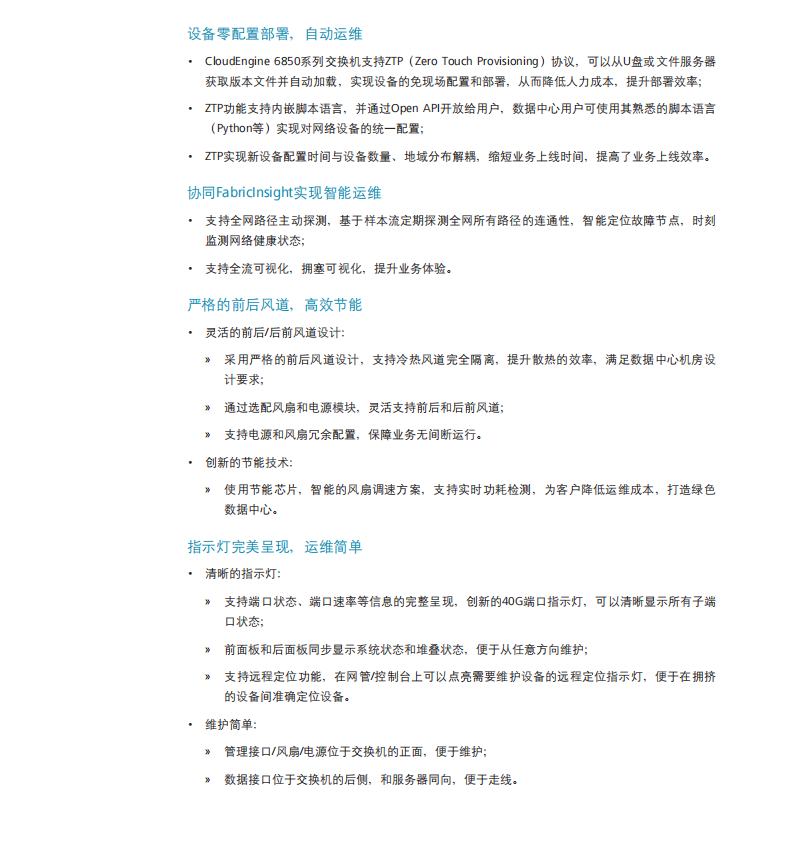 设备零配置部署，自动运维

• CloudEngine 6850系列交换机支持ZTP（Zero Touch Provisioning）协议，可以从U盘或文件服务器获取版本文件并自动加载，实现设备的免现场配置和部署，从而降低人力成本，提升部署效率；

• ZTP功能支持内嵌脚本语言，并通过Open API开放给用户，数据中心用户可使用其熟悉的脚本语言（Python等）实现对网络设备的统一配置；

• ZTP实现新设备配置时间与设备数量、地域分布解耦，缩短业务上线时间，提高了业务上线效率。

协同FabricInsight实现智能运维

• 支持全网路径主动探测，基于样本流定期探测全网所有路径的连通性，智能定位故障节点，时刻监测网络健康状态；

• 支持全流可视化，拥塞可视化，提升业务体验。

严格的前后风道，高效节能

• 灵活的前后/后前风道设计：

» 采用严格的前后风道设计，支持冷热风道完全隔离，提升散热的效率，满足数据中心机房设计要求；

» 通过选配风扇和电源模块，灵活支持前后和后前风道；

» 支持电源和风扇冗余配置，保障业务无间断运行。

• 创新的节能技术：

» 使用节能芯片，智能的风扇调速方案，支持实时功耗检测，为客户降低运维成本，打造绿色数据中心。

指示灯完美呈现，运维简单

• 清晰的指示灯：

» 支持端口状态、端口速率等信息的完整呈现，创新的40G端口指示灯，可以清晰显示所有子端口状态；

» 前面板和后面板同步显示系统状态和堆叠状态，便于从任意方向维护；

» 支持远程定位功能，在网管/控制台上可以点亮需要维护设备的远程定位指示灯，便于在拥挤的设备间准确定位设备。

• 维护简单：

» 管理接口/风扇/电源位于交换机的正面，便于维护；

» 数据接口位于交换机的后侧，和服务器同向，便于走线。